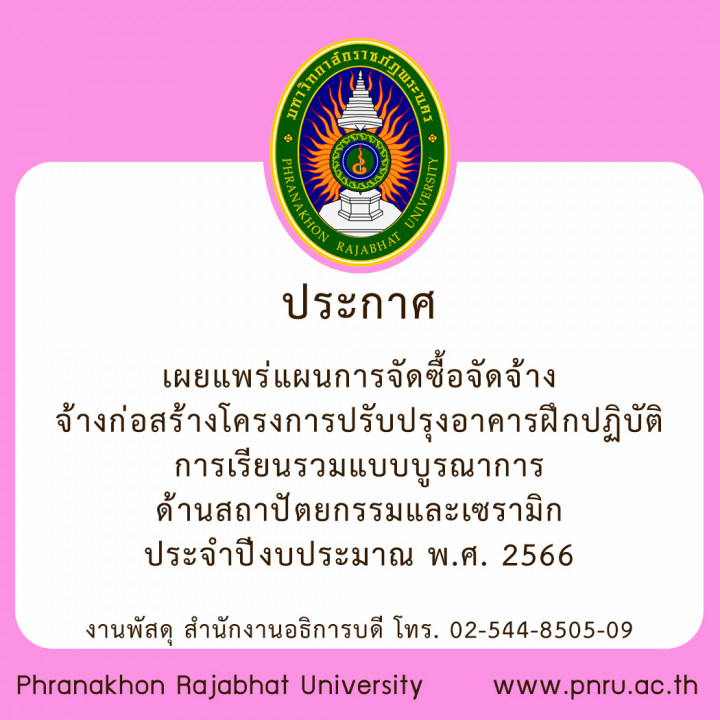 มหาวิทยาลัยราชภัฏพระนคร
PHRANAKHON RAJABHAT UNIVERSITY

ประกาศ

เผยแพร่แผนการจัดซื้อจัดจ้าง
จ้างก่อสร้างโครงการปรับปรุงอาคารฝึกปฏิบัติ
การเรียนรวมแบบบูรณาการ
ด้านสถาปัตยกรรมและเซรามิก
ประจำปีงบประมาณ พ.ศ. 2566

งานพัสดุ สำนักงานอธิการบดี โทร. 02-544-8505-09

Phranakhon Rajabhat University www.pnru.ac.th